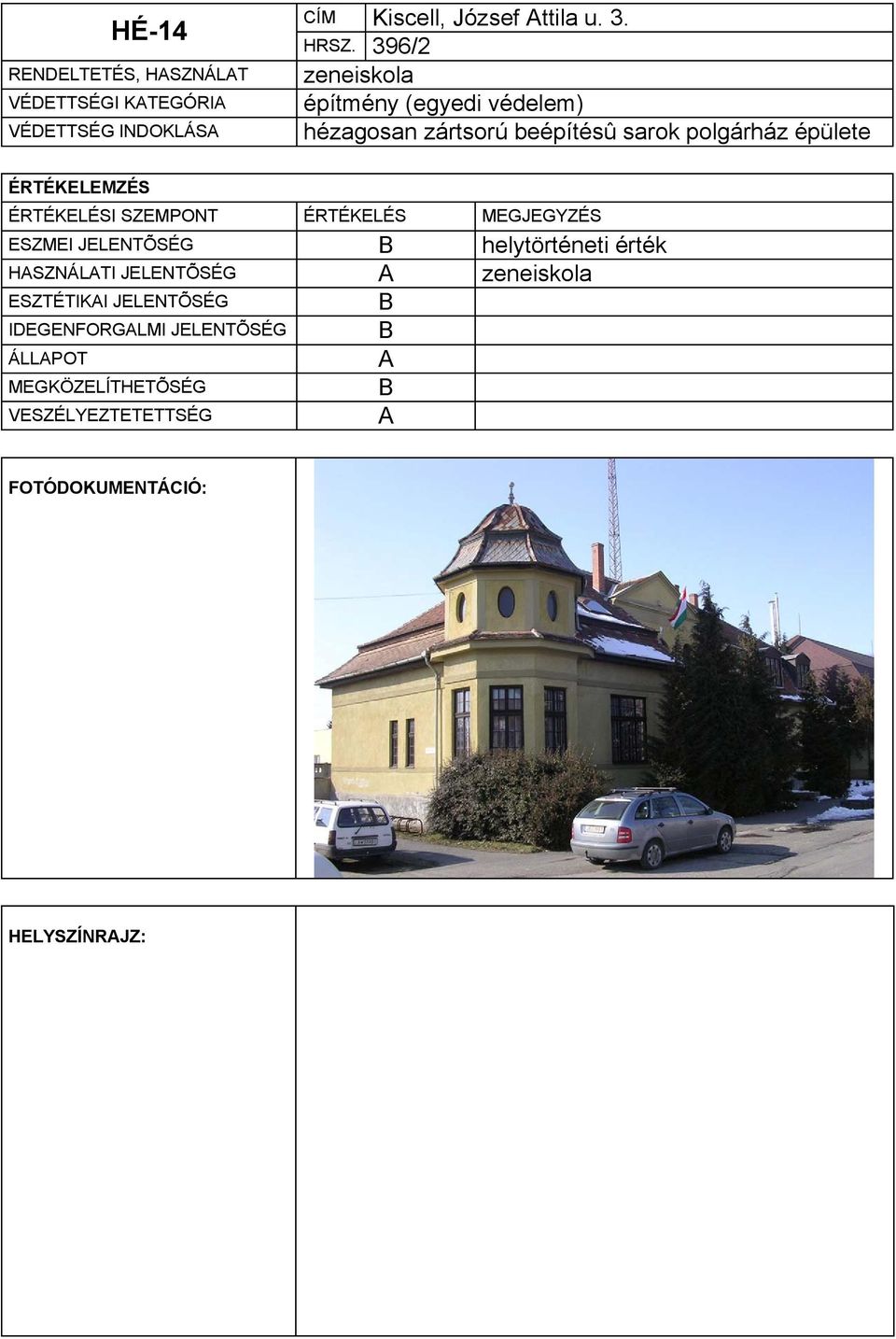 | HÉ-14 | CÍM | Kiscell, József Attila u. 3. |
|---|---|---|
| | HRSZ. | 396/2 |
| RENDELTETÉS, HASZNÁLAT | zeneiskola | |
| VÉDETTSÉGI KATEGÓRIA | építmény (egyedi védelem) | |
| VÉDETTSÉG INDOKLÁSA | hézagosan zártsorú beépítésû sarok polgárház épülete | |

ÉRTÉKELEMZÉS

| ÉRTÉKELÉSI SZEMPONT | ÉRTÉKELÉS | MEGJEGYZÉS |
|---|---|---|
| ESZMEI JELENTÕSÉG | B | helytörténeti érték |
| HASZNÁLATI JELENTÕSÉG | A | zeneiskola |
| ESZTÉTIKAI JELENTÕSÉG | B | |
| IDEGENFORGALMI JELENTÕSÉG | B | |
| ÁLLAPOT | A | |
| MEGKÖZELÍTHETÕSÉG | B | |
| VESZÉLYEZTETETTSÉG | A | |

FOTÓDOKUMENTÁCIÓ:

HELYSZÍNRAJZ: